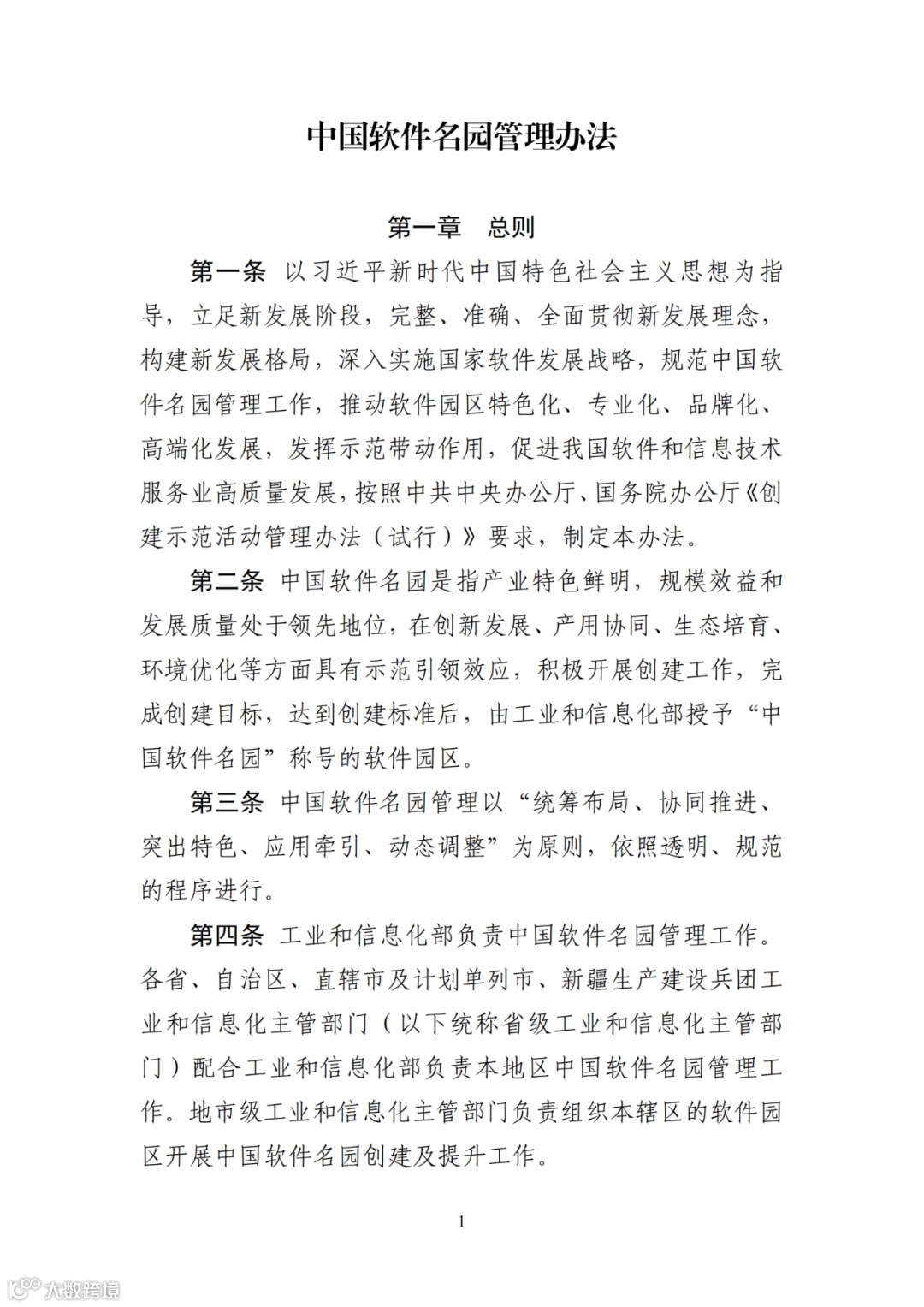 中国软件名园管理办法

第一章　总则

第一条　以习近平新时代中国特色社会主义思想为指导，立足新发展阶段，完整、准确、全面贯彻新发展理念，构建新发展格局，深入实施国家软件发展战略，规范中国软件名园管理工作，推动软件园区特色化、专业化、品牌化、高端化发展，发挥示范带动作用，促进我国软件和信息技术服务业高质量发展，按照中共中央办公厅、国务院办公厅《创建示范活动管理办法（试行）》要求，制定本办法。

第二条　中国软件名园是指产业特色鲜明，规模效益和发展质量处于领先地位，在创新发展、产用协同、生态培育、环境优化等方面具有示范引领效应，积极开展创建工作，完成创建目标，达到创建标准后，由工业和信息化部授予“中国软件名园”称号的软件园区。

第三条　中国软件名园管理以“统筹布局、协同推进、突出特色、应用牵引、动态调整”为原则，依照透明、规范的程序进行。

第四条　工业和信息化部负责中国软件名园管理工作。各省、自治区、直辖市及计划单列市、新疆生产建设兵团工业和信息化主管部门（以下统称省级工业和信息化主管部门）配合工业和信息化部负责本地区中国软件名园管理工作。地市级工业和信息化主管部门负责组织本辖区的软件园区开展中国软件名园创建及提升工作。

1

大数跨境